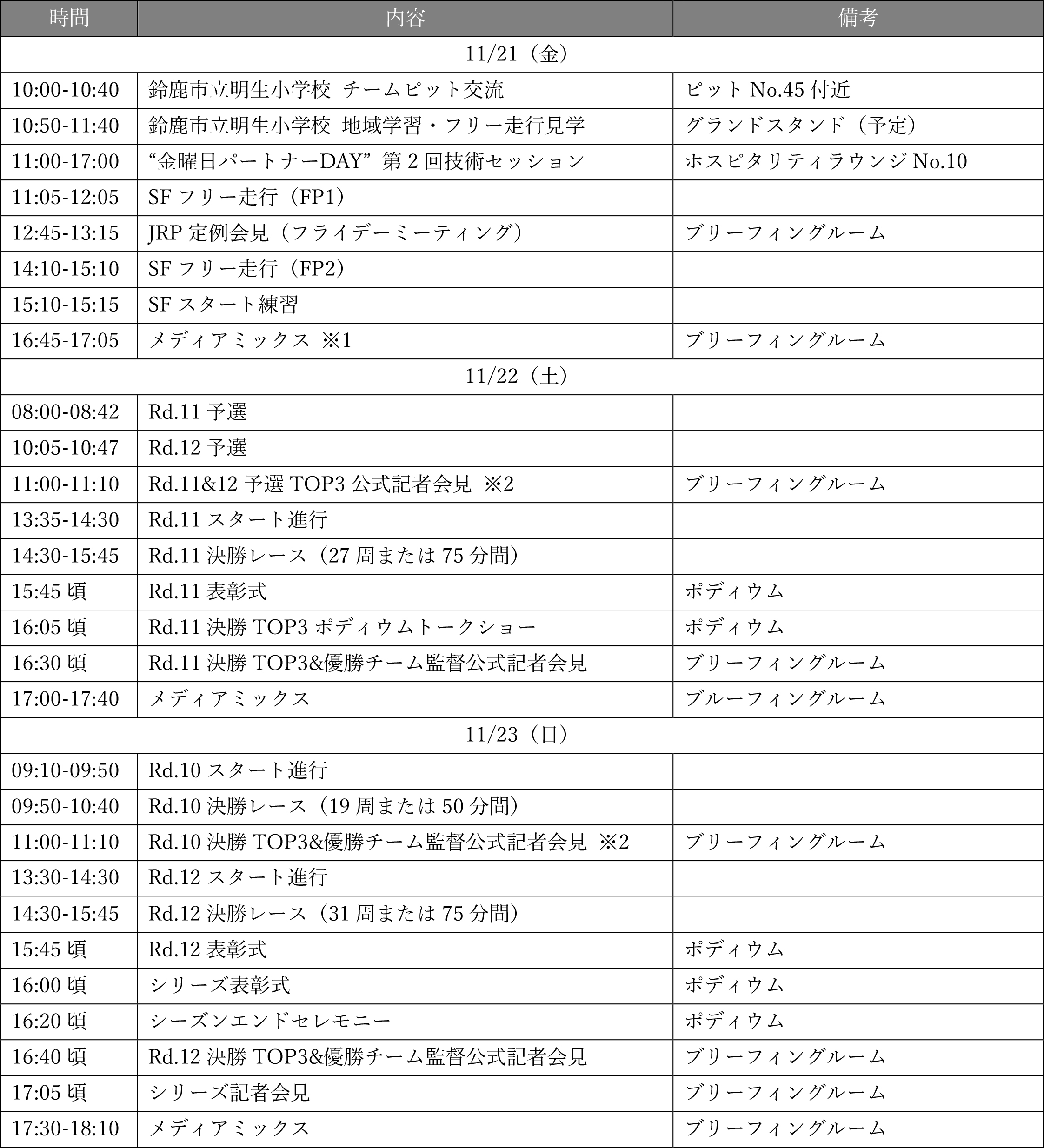 | 時間 | 内容 | 備考 |
|---|---|---|
| 11/21（金） | | |
| 10:00-10:40 | 鈴鹿市立明生小学校 チームピット交流 | ピット No.45 付近 |
| 10:50-11:40 | 鈴鹿市立明生小学校 地域学習・フリー走行見学 | グランドスタンド（予定） |
| 11:00-17:00 | “金曜日パートナーDAY” 第 2 回技術セッション | ホスピタリティラウンジ No.10 |
| 11:05-12:05 | SF フリー走行（FP1） | |
| 12:45-13:15 | JRP 定例会見（フライデーミーティング） | ブリーフィングルーム |
| 14:10-15:10 | SF フリー走行（FP2） | |
| 15:10-15:15 | SF スタート練習 | |
| 16:45-17:05 | メディアミックス ※1 | ブリーフィングルーム |
| 11/22（土） | | |
| 08:00-08:42 | Rd.11 予選 | |
| 10:05-10:47 | Rd.12 予選 | |
| 11:00-11:10 | Rd.11&12 予選 TOP3 公式記者会見 ※2 | ブリーフィングルーム |
| 13:35-14:30 | Rd.11 スタート進行 | |
| 14:30-15:45 | Rd.11 決勝レース（27 周または 75 分間） | |
| 15:45 頃 | Rd.11 表彰式 | ポディウム |
| 16:05 頃 | Rd.11 決勝 TOP3 ポディウムトークショー | ポディウム |
| 16:30 頃 | Rd.11 決勝 TOP3&優勝チーム監督公式記者会見 | ブリーフィングルーム |
| 17:00-17:40 | メディアミックス | ブルーフィングルーム |
| 11/23（日） | | |
| 09:10-09:50 | Rd.10 スタート進行 | |
| 09:50-10:40 | Rd.10 決勝レース（19 周または 50 分間） | |
| 11:00-11:10 | Rd.10 決勝 TOP3&優勝チーム監督公式記者会見 ※2 | ブリーフィングルーム |
| 13:30-14:30 | Rd.12 スタート進行 | |
| 14:30-15:45 | Rd.12 決勝レース（31 周または 75 分間） | |
| 15:45 頃 | Rd.12 表彰式 | ポディウム |
| 16:00 頃 | シリーズ表彰式 | ポディウム |
| 16:20 頃 | シーズンエンドセレモニー | ポディウム |
| 16:40 頃 | Rd.12 決勝 TOP3&優勝チーム監督公式記者会見 | ブリーフィングルーム |
| 17:05 頃 | シリーズ記者会見 | ブリーフィングルーム |
| 17:30-18:10 | メディアミックス | ブリーフィングルーム |